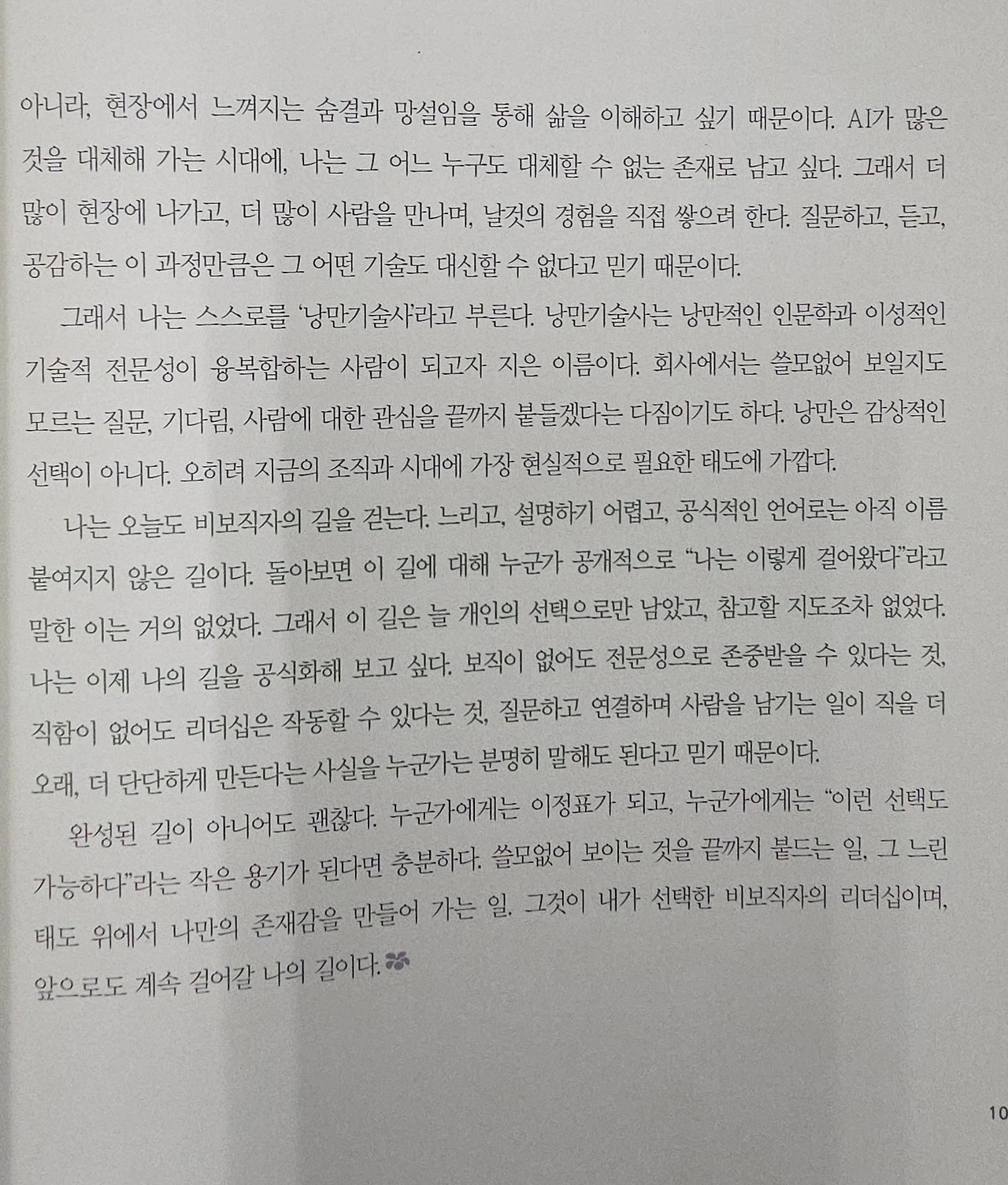 아니라, 현장에서 느껴지는 숨결과 망설임을 통해 삶을 이해하고 싶기 때문이다. AI가 많은 것을 대체해 가는 시대에, 나는 그 어느 누구도 대체할 수 없는 존재로 남고 싶다. 그래서 더 많이 현장에 나가고, 더 많이 사람을 만나며, 날것의 경험을 직접 쌓으려 한다. 질문하고, 듣고, 공감하는 이 과정만큼은 그 어떤 기술도 대신할 수 없다고 믿기 때문이다.

그래서 나는 스스로를 '낭만기술사'라고 부른다. 낭만기술사는 낭만적인 인문학과 이성적인 기술적 전문성이 융복합하는 사람이 되고자 지은 이름이다. 회사에서는 쓸모없어 보일지도 모르는 질문, 기다림, 사람에 대한 관심을 끝까지 붙들겠다는 다짐이기도 하다. 낭만은 감상적인 선택이 아니다. 오히려 지금의 조직과 시대에 가장 현실적으로 필요한 태도에 가깝다.

나는 오늘도 비보직자의 길을 걷는다. 느리고, 설명하기 어렵고, 공식적인 언어로는 아직 이름 붙여지지 않은 길이다. 돌아보면 이 길에 대해 누군가 공개적으로 "나는 이렇게 걸어왔다"라고 말한 이는 거의 없었다. 그래서 이 길은 늘 개인의 선택으로만 남았고, 참고할 지도조차 없었다. 나는 이제 나의 길을 공식화해 보고 싶다. 보직이 없어도 전문성으로 존중받을 수 있다는 것, 직함이 없어도 리더십은 작동할 수 있다는 것, 질문하고 연결하며 사람을 남기는 일이 직을 더 오래, 더 단단하게 만든다는 사실을 누군가는 분명히 말해도 된다고 믿기 때문이다.

완성된 길이 아니어도 괜찮다. 누군가에게는 이정표가 되고, 누군가에게는 "이런 선택도 가능하다"라는 작은 용기가 된다면 충분하다. 쓸모없어 보이는 것을 끝까지 붙드는 일, 그 느린 태도 위에서 나만의 존재감을 만들어 가는 일. 그것이 내가 선택한 비보직자의 리더십이며, 앞으로도 계속 걸어갈 나의 길이다.

10